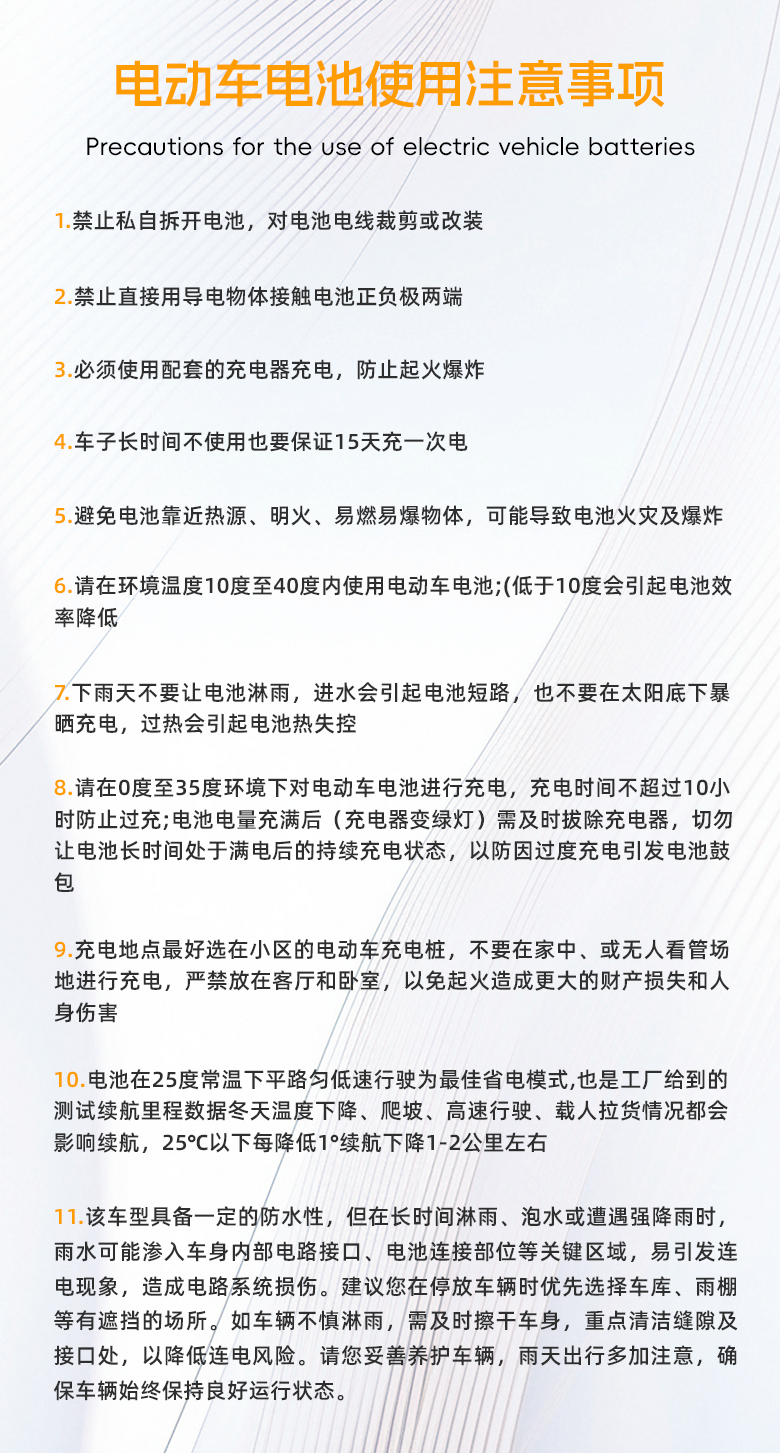 电动车电池使用注意事项

Precautions for the use of electric vehicle batteries

1.禁止私自拆开电池，对电池电线裁剪或改装

2.禁止直接用导电物体接触电池正负极两端

3.必须使用配套的充电器充电，防止起火爆炸

4.车子长时间不使用也要保证15天充一次电

5.避免电池靠近热源、明火、易燃易爆物体，可能导致电池火灾及爆炸

6.请在环境温度10度至40度内使用电动车电池;(低于10度会引起电池效率降低

7.下雨天不要让电池淋雨，进水会引起电池短路，也不要在太阳底下暴晒充电，过热会引起电池热失控

8.请在0度至35度环境下对电动车电池进行充电，充电时间不超过10小时防止过充;电池电量充满后（充电器变绿灯）需及时拔除充电器，切勿让电池长时间处于满电后的持续充电状态，以防因过度充电引发电池鼓包

9.充电地点最好选在小区的电动车充电桩，不要在家中、或无人看管场地进行充电，严禁放在客厅和卧室，以免起火造成更大的财产损失和人身伤害

10.电池在25度常温下平路匀低速行驶为最佳省电模式,也是工厂给到的测试续航里程数据冬天温度下降、爬坡、高速行驶、载人拉货情况都会影响续航，25℃以下每降低1°续航下降1-2公里左右

11.该车型具备一定的防水性，但在长时间淋雨、泡水或遭遇强降雨时，雨水可能渗入车身内部电路接口、电池连接部位等关键区域，易引发连电现象，造成电路系统损伤。建议您在停放车辆时优先选择车库、雨棚等有遮挡的场所。如车辆不慎淋雨，需及时擦干车身，重点清洁缝隙及接口处，以降低连电风险。请您妥善养护车辆，雨天出行多加注意，确保车辆始终保持良好运行状态。